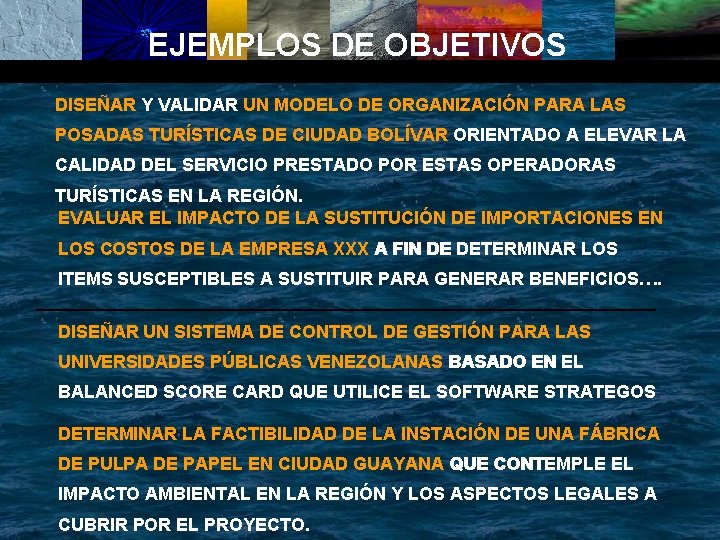 EJEMPLOS DE OBJETIVOS

DISEÑAR Y VALIDAR UN MODELO DE ORGANIZACIÓN PARA LAS POSADAS TURÍSTICAS DE CIUDAD BOLÍVAR ORIENTADO A ELEVAR LA CALIDAD DEL SERVICIO PRESTADO POR ESTAS OPERADORAS TURÍSTICAS EN LA REGIÓN.

EVALUAR EL IMPACTO DE LA SUSTITUCIÓN DE IMPORTACIONES EN LOS COSTOS DE LA EMPRESA XXX A FIN DE DETERMINAR LOS ITEMS SUSCEPTIBLES A SUSTITUIR PARA GENERAR BENEFICIOS….

DISEÑAR UN SISTEMA DE CONTROL DE GESTIÓN PARA LAS UNIVERSIDADES PÚBLICAS VENEZOLANAS BASADO EN EL BALANCED SCORE CARD QUE UTILICE EL SOFTWARE STRATEGOS

DETERMINAR LA FACTIBILIDAD DE LA INSTACIÓN DE UNA FÁBRICA DE PULPA DE PAPEL EN CIUDAD GUAYANA QUE CONTEMPLE EL IMPACTO AMBIENTAL EN LA REGIÓN Y LOS ASPECTOS LEGALES A CUBRIR POR EL PROYECTO.